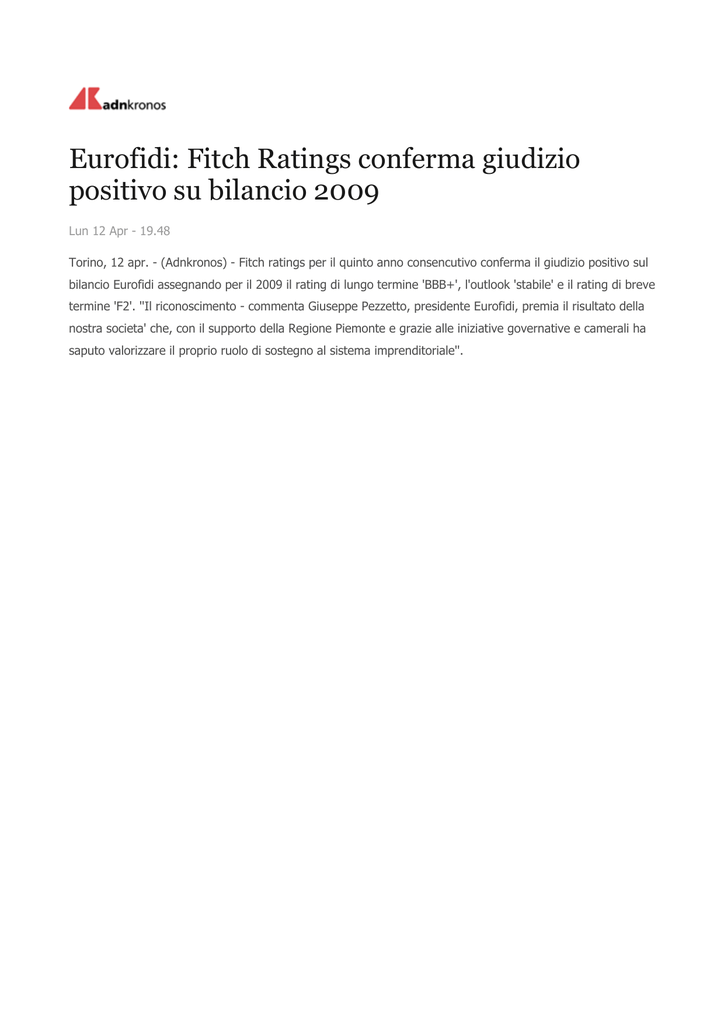 adnkronos

Eurofidi: Fitch Ratings conferma giudizio positivo su bilancio 2009

Lun 12 Apr - 19.48

Torino, 12 apr. - (Adnkronos) - Fitch ratings per il quinto anno consencutivo conferma il giudizio positivo sul bilancio Eurofidi assegnando per il 2009 il rating di lungo termine 'BBB+', l'outlook 'stabile' e il rating di breve termine 'F2'. ''Il riconoscimento - commenta Giuseppe Pezzetto, presidente Eurofidi, premia il risultato della nostra societa' che, con il supporto della Regione Piemonte e grazie alle iniziative governative e camerali ha saputo valorizzare il proprio ruolo di sostegno al sistema imprenditoriale''.